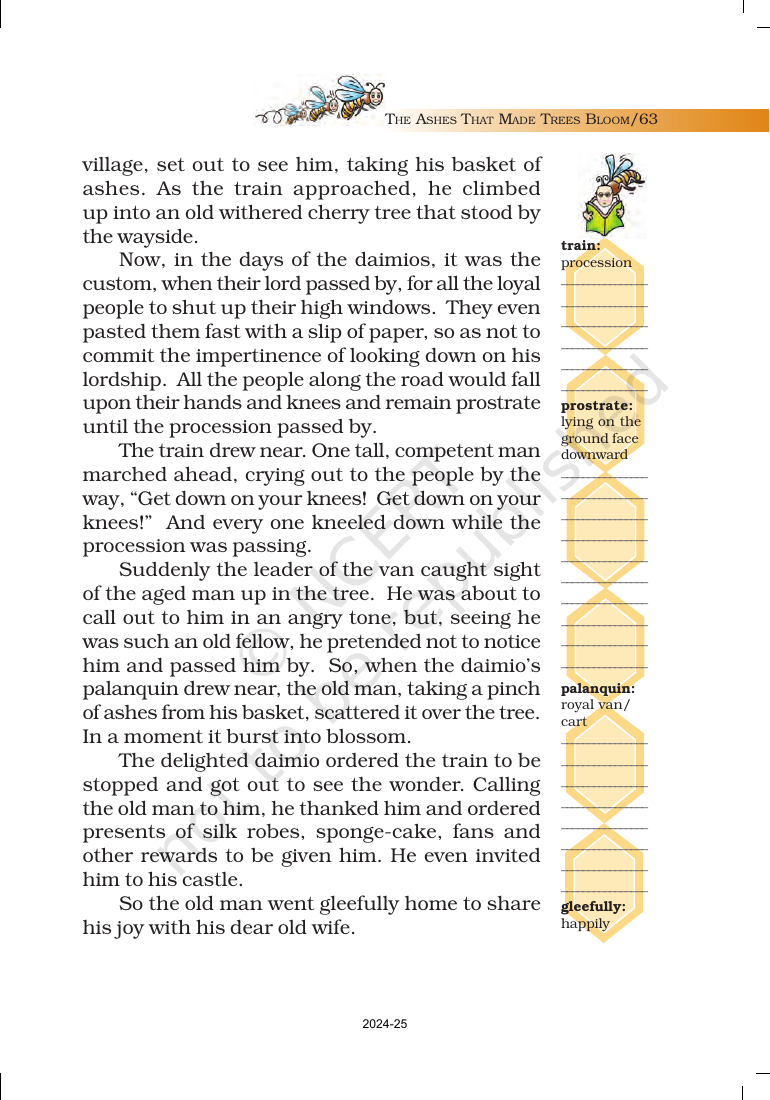 THE ASHES THAT MADE TREES BLOOM/63

village, set out to see him, taking his basket of ashes. As the train approached, he climbed up into an old withered cherry tree that stood by the wayside.

Now, in the days of the daimios, it was the custom, when their lord passed by, for all the loyal people to shut up their high windows. They even pasted them fast with a slip of paper, so as not to commit the impertinence of looking down on his lordship. All the people along the road would fall upon their hands and knees and remain prostrate until the procession passed by.

The train drew near. One tall, competent man marched ahead, crying out to the people by the way, "Get down on your knees! Get down on your knees!" And every one kneeled down while the procession was passing.

Suddenly the leader of the van caught sight of the aged man up in the tree. He was about to call out to him in an angry tone, but, seeing he was such an old fellow, he pretended not to notice him and passed him by. So, when the daimio's palanquin drew near, the old man, taking a pinch of ashes from his basket, scattered it over the tree. In a moment it burst into blossom.

The delighted daimio ordered the train to be stopped and got out to see the wonder. Calling the old man to him, he thanked him and ordered presents of silk robes, sponge-cake, fans and other rewards to be given him. He even invited him to his castle.

So the old man went gleefully home to share his joy with his dear old wife.

train:
procession

prostrate:
lying on the ground face downward

palanquin:
royal van/ cart

gleefully:
happily

2024-25

© NCERT not to be republished